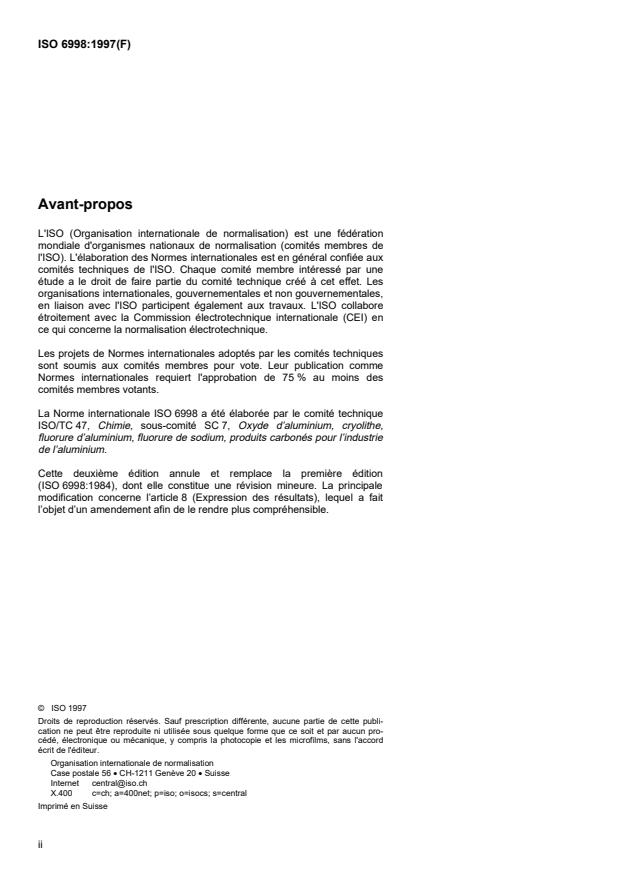 ISO 6998:1997(F)

Avant-propos

L'ISO (Organisation internationale de normalisation) est une fédération mondiale d'organismes nationaux de normalisation (comités membres de l'ISO). L'élaboration des Normes internationales est en général confiée aux comités techniques de l'ISO. Chaque comité membre intéressé par une étude a le droit de faire partie du comité technique créé à cet effet. Les organisations internationales, gouvernementales et non gouvernementales, en liaison avec l'ISO participent également aux travaux. L'ISO collabore étroitement avec la Commission électrotechnique internationale (CEI) en ce qui concerne la normalisation électrotechnique.

Les projets de Normes internationales adoptés par les comités techniques sont soumis aux comités membres pour vote. Leur publication comme Normes internationales requiert l'approbation de 75 % au moins des comités membres votants.

La Norme internationale ISO 6998 a été élaborée par le comité technique ISO/TC 47, Chimie, sous-comité SC 7, Oxyde d'aluminium, cryolithe, fluorure d'aluminium, fluorure de sodium, produits carbonés pour l'industrie de l'aluminium.

Cette deuxième édition annule et remplace la première édition (ISO 6998:1984), dont elle constitue une révision mineure. La principale modification concerne l'article 8 (Expression des résultats), lequel a fait l'objet d'un amendement afin de le rendre plus compréhensible.

© ISO 1997
Droits de reproduction réservés. Sauf prescription différente, aucune partie de cette publication ne peut être reproduite ni utilisée sous quelque forme que ce soit et par aucun procédé, électronique ou mécanique, y compris la photocopie et les microfilms, sans l'accord écrit de l'éditeur.
Organisation internationale de normalisation
Case postale 56 • CH-1211 Genève 20 • Suisse
Internet central@iso.ch
X.400 c=ch; a=400net; p=iso; o=isocs; s=central
Imprimé en Suisse

ii